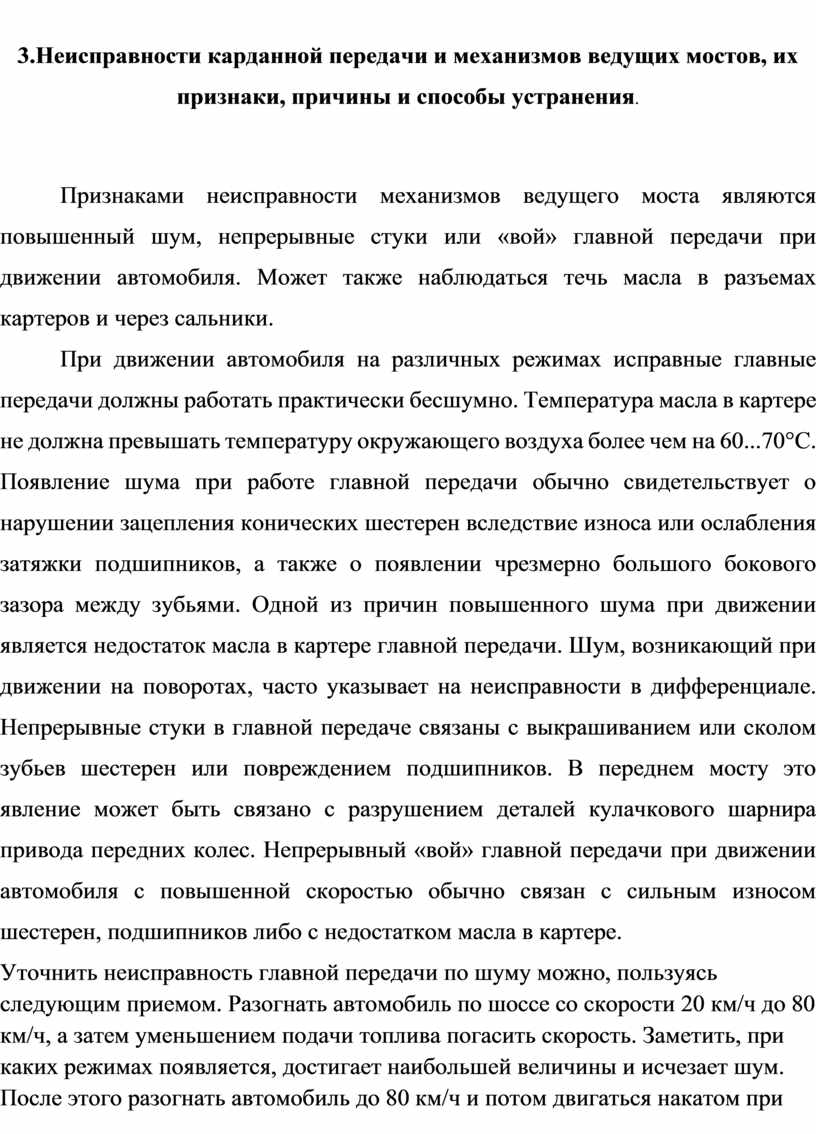 3.Неисправности карданной передачи и механизмов ведущих мостов, их признаки, причины и способы устранения.

Признаками неисправности механизмов ведущего моста являются повышенный шум, непрерывные стуки или «вой» главной передачи при движении автомобиля. Может также наблюдаться течь масла в разъемах картеров и через сальники.

При движении автомобиля на различных режимах исправные главные передачи должны работать практически бесшумно. Температура масла в картере не должна превышать температуру окружающего воздуха более чем на 60...70°С. Появление шума при работе главной передачи обычно свидетельствует о нарушении зацепления конических шестерен вследствие износа или ослабления затяжки подшипников, а также о появлении чрезмерно большого бокового зазора между зубьями. Одной из причин повышенного шума при движении является недостаток масла в картере главной передачи. Шум, возникающий при движении на поворотах, часто указывает на неисправности в дифференциале. Непрерывные стуки в главной передаче связаны с выкрашиванием или сколом зубьев шестерен или повреждением подшипников. В переднем мосту это явление может быть связано с разрушением деталей кулачкового шарнира привода передних колес. Непрерывный «вой» главной передачи при движении автомобиля с повышенной скоростью обычно связан с сильным износом шестерен, подшипников либо с недостатком масла в картере.

Уточнить неисправность главной передачи по шуму можно, пользуясь следующим приемом. Разогнать автомобиль по шоссе со скорости 20 км/ч до 80 км/ч, а затем уменьшением подачи топлива погасить скорость. Заметить, при каких режимах появляется, достигает наибольшей величины и исчезает шум. После этого разогнать автомобиль до 80 км/ч и потом двигаться накатом при